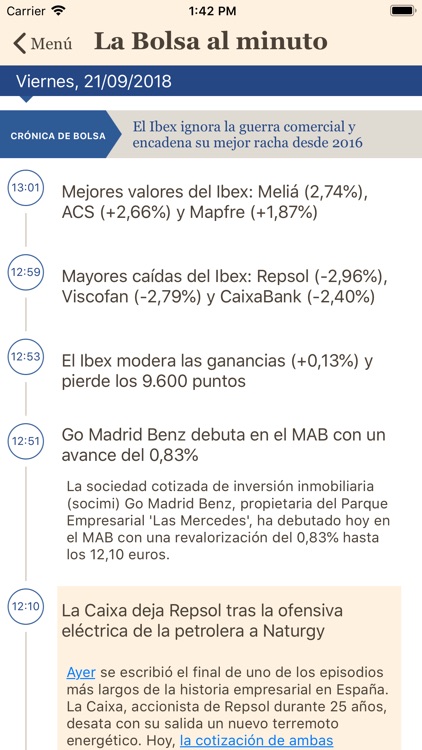 Carrier 1:42 PM

Menú La Bolsa al minuto

Viernes, 21/09/2018

CRÓNICA DE BOLSA El Ibex ignora la guerra comercial y encadena su mejor racha desde 2016

13:01 Mejores valores del Ibex: Meliá (2,74%), ACS (+2,66%) y Mapfre (+1,87%)

12:59 Mayores caídas del Ibex: Repsol (-2,96%), Viscofan (-2,79%) y CaixaBank (-2,40%)

12:53 El Ibex modera las ganancias (+0,13%) y pierde los 9.600 puntos

12:51 Go Madrid Benz debuta en el MAB con un avance del 0,83%

La sociedad cotizada de inversión inmobiliaria (socimi) Go Madrid Benz, propietaria del Parque Empresarial 'Las Mercedes', ha debutado hoy en el MAB con una revalorización del 0,83% hasta los 12,10 euros.

12:10 La Caixa deja Repsol tras la ofensiva eléctrica de la petrolera a Naturgy

Ayer se escribió el final de uno de los episodios más largos de la historia empresarial en España. La Caixa, accionista de Repsol durante 25 años, desata con su salida un nuevo terremoto energético. Hoy, la cotización de ambas